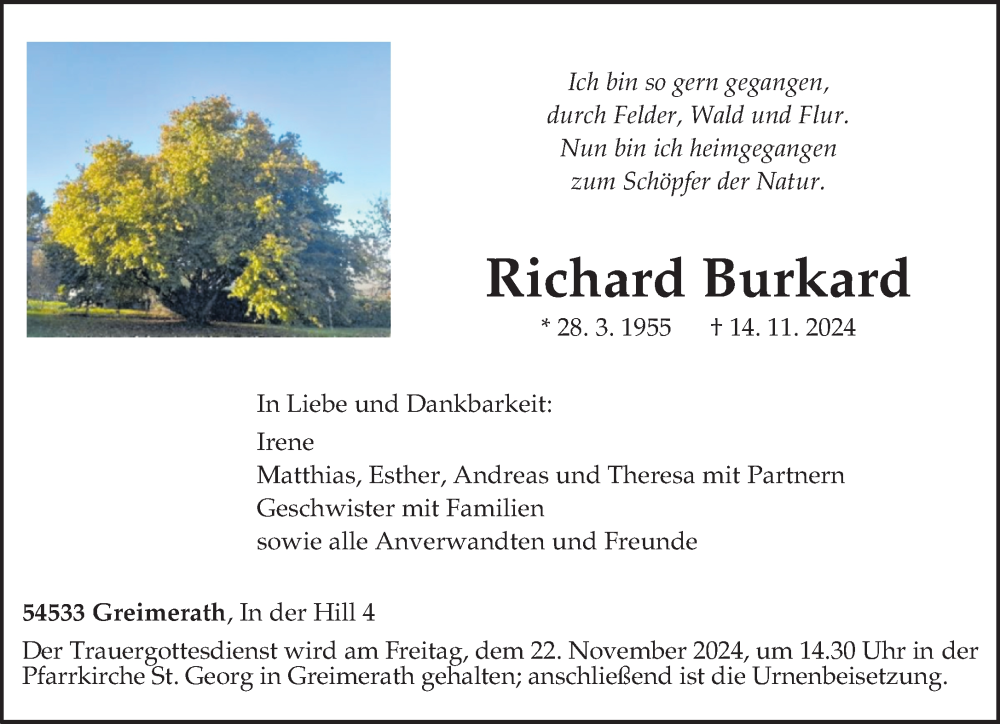 Ich bin so gern gegangen,
durch Felder, Wald und Flur.
Nun bin ich heimgegangen
zum Schöpfer der Natur.

Richard Burkard

* 28. 3. 1955 † 14. 11. 2024

In Liebe und Dankbarkeit:

Irene
Matthias, Esther, Andreas und Theresa mit Partnern
Geschwister mit Familien
sowie alle Anverwandten und Freunde

54533 Greimerath, In der Hill 4

Der Trauergottesdienst wird am Freitag, dem 22. November 2024, um 14.30 Uhr in der Pfarrkirche St. Georg in Greimerath gehalten; anschließend ist die Urnenbeisetzung.